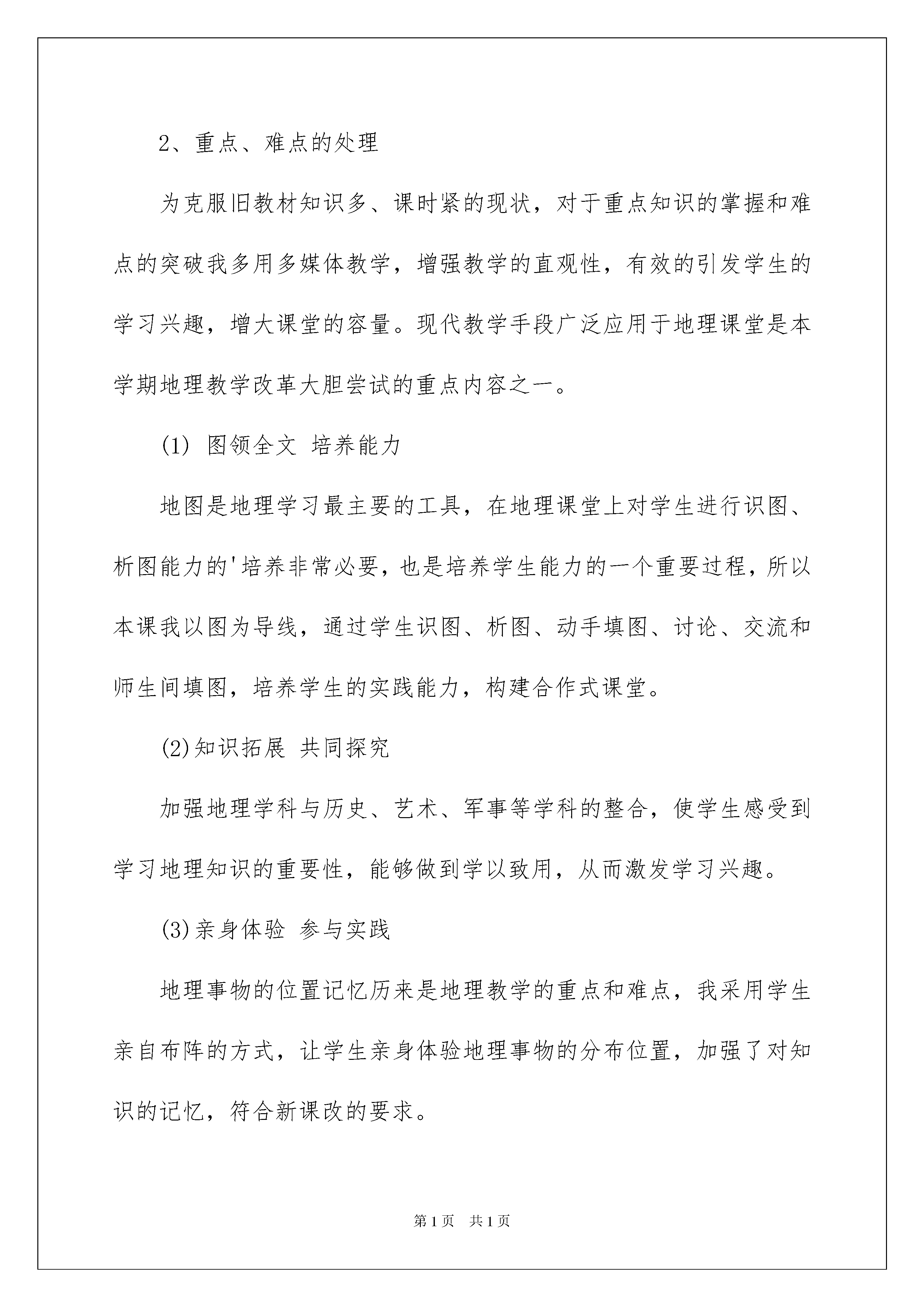 2、重点、难点的处理

为克服旧教材知识多、课时紧的现状，对于重点知识的掌握和难点的突破我多用多媒体教学，增强教学的直观性，有效的引发学生的学习兴趣，增大课堂的容量。现代教学手段广泛应用于地理课堂是本学期地理教学改革大胆尝试的重点内容之一。

(1) 图领全文 培养能力

地图是地理学习最主要的工具，在地理课堂上对学生进行识图、析图能力的'培养非常必要，也是培养学生能力的一个重要过程，所以本课我以图为导线，通过学生识图、析图、动手填图、讨论、交流和师生间填图，培养学生的实践能力，构建合作式课堂。

(2)知识拓展 共同探究

加强地理学科与历史、艺术、军事等学科的整合，使学生感受到学习地理知识的重要性，能够做到学以致用，从而激发学习兴趣。

(3)亲身体验 参与实践

地理事物的位置记忆历来是地理教学的重点和难点，我采用学生亲自布阵的方式，让学生亲身体验地理事物的分布位置，加强了对知识的记忆，符合新课改的要求。

第1页 共1页